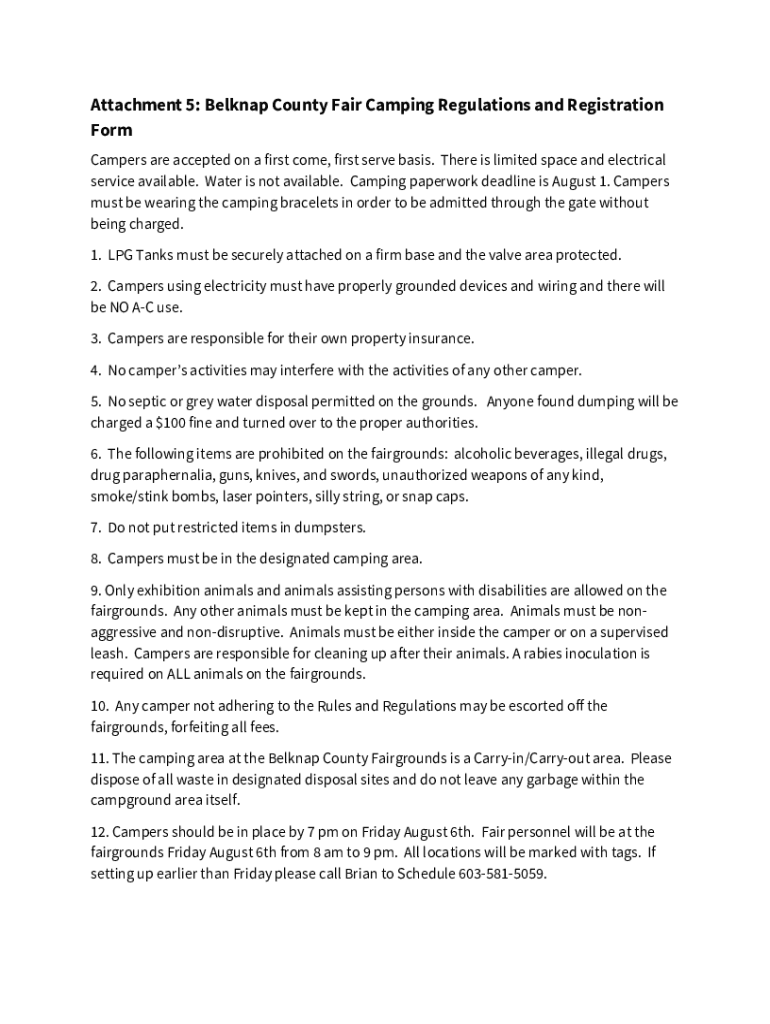 Attachment 5: Belknap County Fair Camping Regulations and Registration Form

Campers are accepted on a first come, first serve basis. There is limited space and electrical service available. Water is not available. Camping paperwork deadline is August 1. Campers must be wearing the camping bracelets in order to be admitted through the gate without being charged.

1. LPG Tanks must be securely attached on a firm base and the valve area protected.

2. Campers using electricity must have properly grounded devices and wiring and there will be NO A-C use.

3. Campers are responsible for their own property insurance.

4. No camper's activities may interfere with the activities of any other camper.

5. No septic or grey water disposal permitted on the grounds. Anyone found dumping will be charged a $100 fine and turned over to the proper authorities.

6. The following items are prohibited on the fairgrounds: alcoholic beverages, illegal drugs, drug paraphernalia, guns, knives, and swords, unauthorized weapons of any kind, smoke/stink bombs, laser pointers, silly string, or snap caps.

7. Do not put restricted items in dumpsters.

8. Campers must be in the designated camping area.

9. Only exhibition animals and animals assisting persons with disabilities are allowed on the fairgrounds. Any other animals must be kept in the camping area. Animals must be non-aggressive and non-disruptive. Animals must be either inside the camper or on a supervised leash. Campers are responsible for cleaning up after their animals. A rabies inoculation is required on ALL animals on the fairgrounds.

10. Any camper not adhering to the Rules and Regulations may be escorted off the fairgrounds, forfeiting all fees.

11. The camping area at the Belknap County Fairgrounds is a Carry-in/Carry-out area. Please dispose of all waste in designated disposal sites and do not leave any garbage within the campground area itself.

12. Campers should be in place by 7 pm on Friday August 6th. Fair personnel will be at the fairgrounds Friday August 6th from 8 am to 9 pm. All locations will be marked with tags. If setting up earlier than Friday please call Brian to Schedule 603-581-5059.